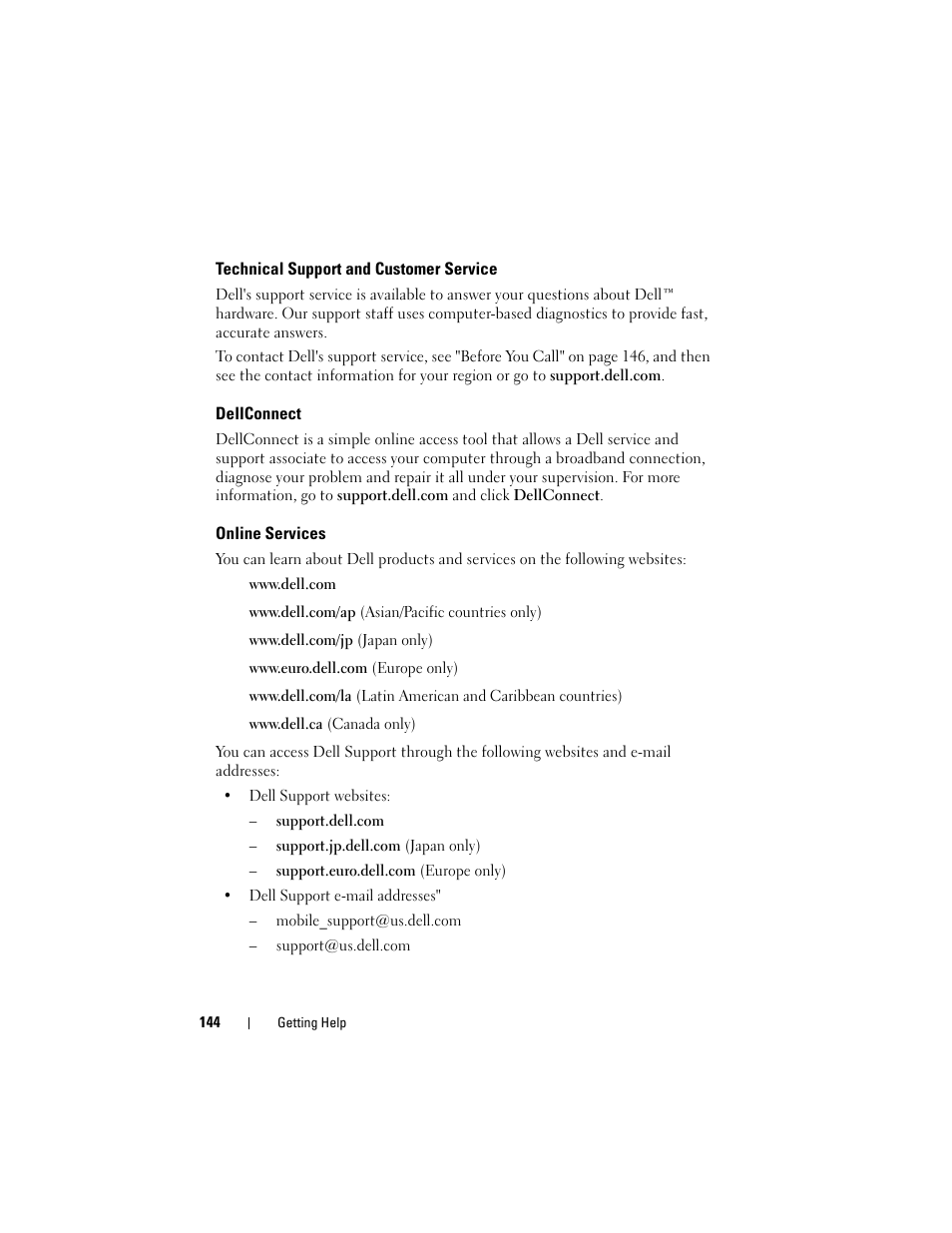 Technical Support and Customer Service

Dell's support service is available to answer your questions about Dell™ hardware. Our support staff uses computer-based diagnostics to provide fast, accurate answers.

To contact Dell's support service, see "Before You Call" on page 146, and then see the contact information for your region or go to support.dell.com.

DellConnect

DellConnect is a simple online access tool that allows a Dell service and support associate to access your computer through a broadband connection, diagnose your problem and repair it all under your supervision. For more information, go to support.dell.com and click DellConnect.

Online Services

You can learn about Dell products and services on the following websites:

www.dell.com

www.dell.com/ap (Asian/Pacific countries only)

www.dell.com/jp (Japan only)

www.euro.dell.com (Europe only)

www.dell.com/la (Latin American and Caribbean countries)

www.dell.ca (Canada only)

You can access Dell Support through the following websites and e-mail addresses:

• Dell Support websites:
– support.dell.com
– support.jp.dell.com (Japan only)
– support.euro.dell.com (Europe only)

• Dell Support e-mail addresses"
– mobile_support@us.dell.com
– support@us.dell.com

144 | Getting Help